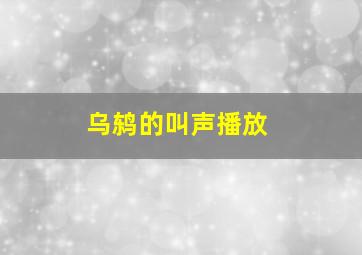 乌鸫的叫声播放